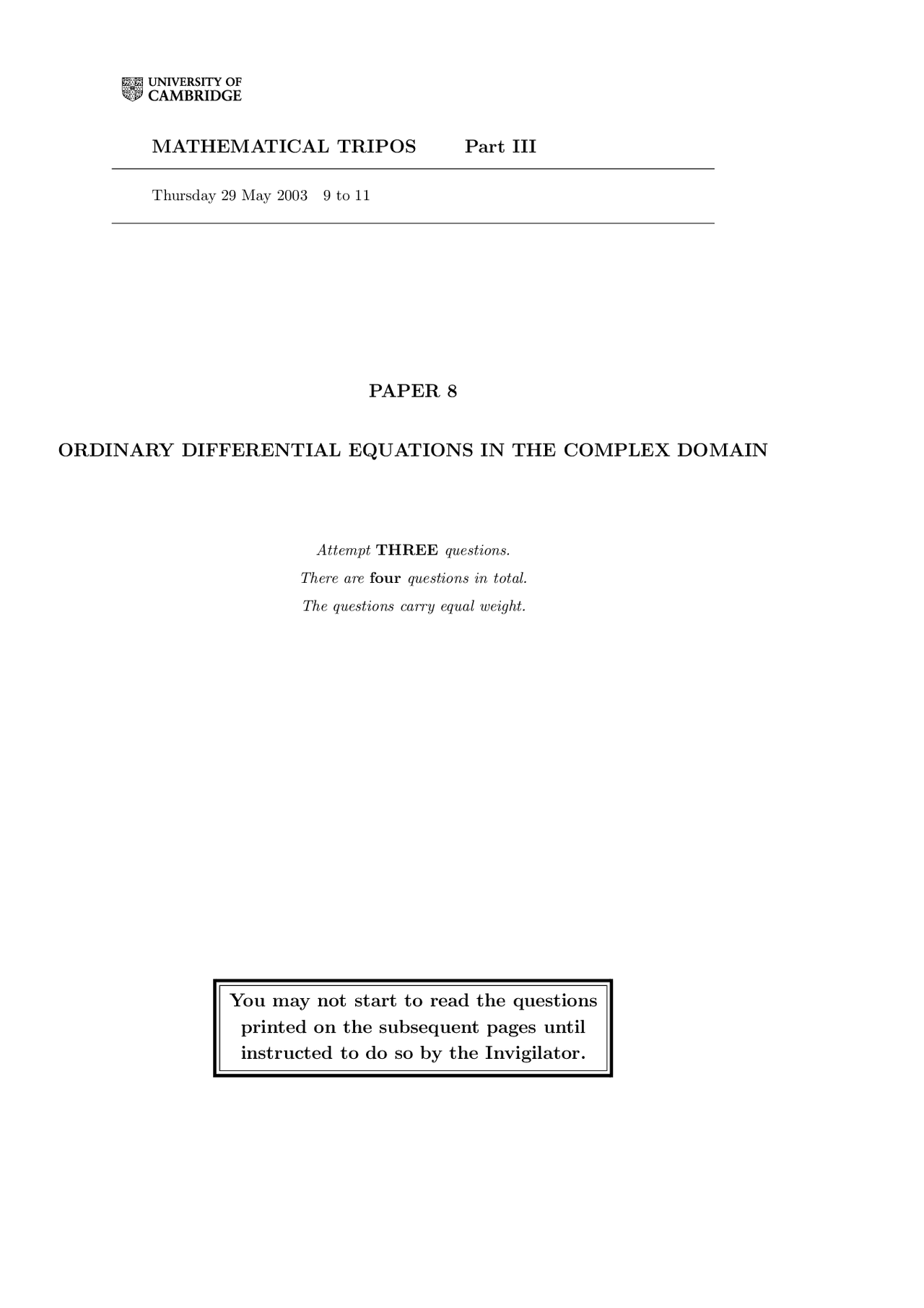 UNIVERSITY OF
CAMBRIDGE

MATHEMATICAL TRIPOS Part III

Thursday 29 May 2003 9 to 11

PAPER 8

ORDINARY DIFFERENTIAL EQUATIONS IN THE COMPLEX DOMAIN

Attempt THREE questions.
There are four questions in total.
The questions carry equal weight.

You may not start to read the questions printed on the subsequent pages until instructed to do so by the Invigilator.